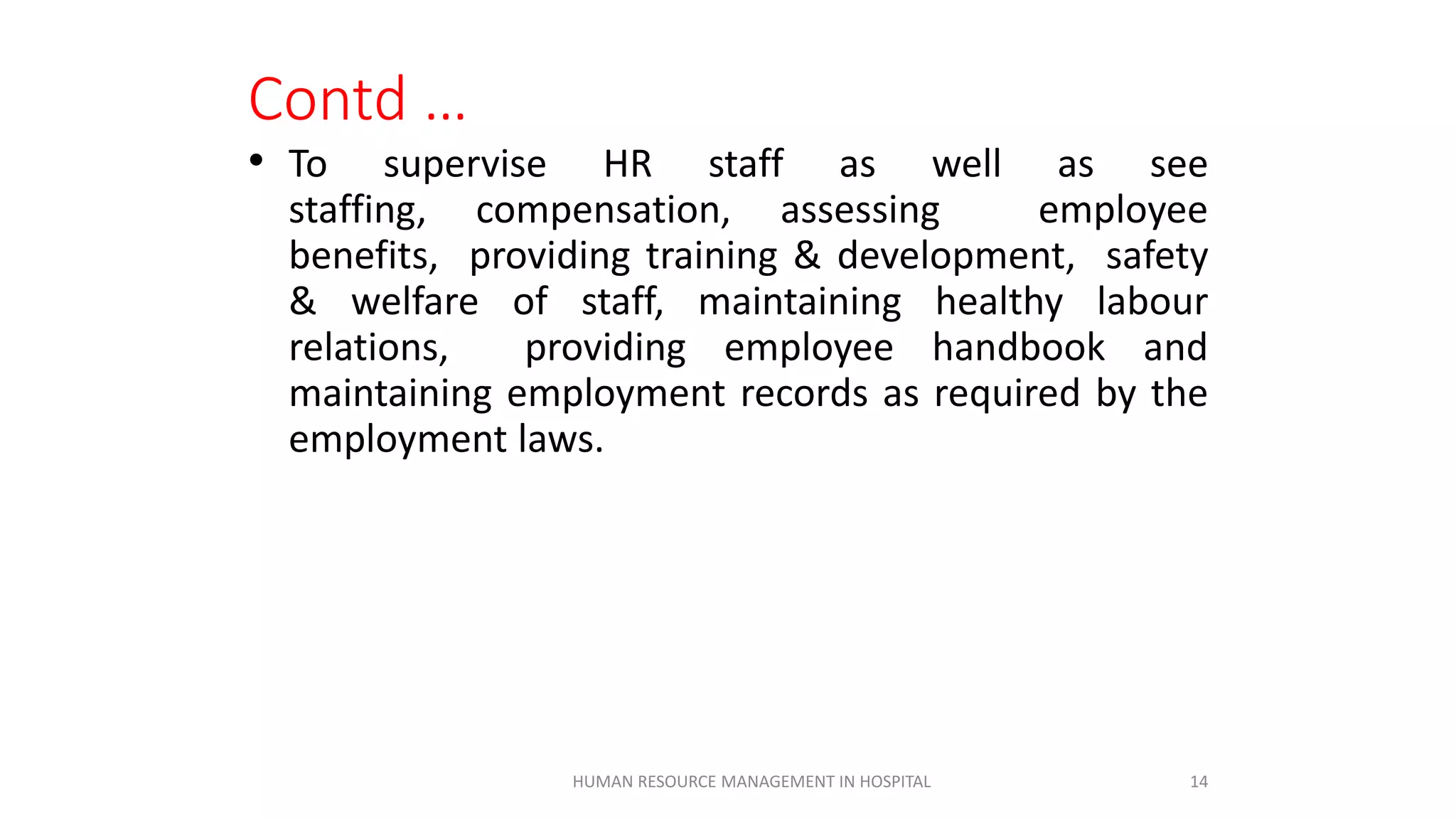 Contd …

• To supervise HR staff as well as see staffing, compensation, assessing employee benefits, providing training & development, safety & welfare of staff, maintaining healthy labour relations, providing employee handbook and maintaining employment records as required by the employment laws.

HUMAN RESOURCE MANAGEMENT IN HOSPITAL

14